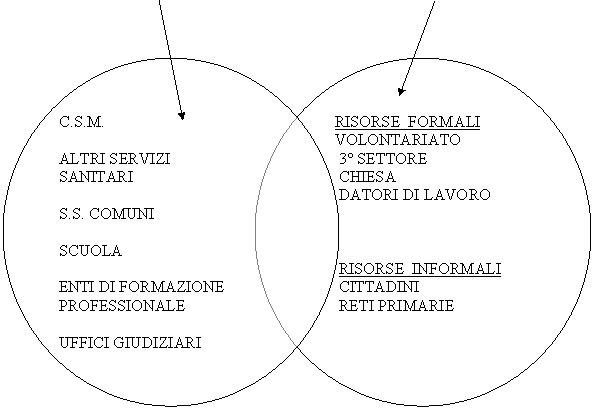 C.S.M.

ALTRI SERVIZI SANITARI

S.S. COMUNI

SCUOLA

ENTI DI FORMAZIONE PROFESSIONALE

UFFICI GIUDIZIARI

RISORSE FORMALI
VOLONTARIATO
3° SETTORE
CHIESA
DATORI DI LAVORO

RISORSE INFORMALI
CITTADINI
RETI PRIMARIE